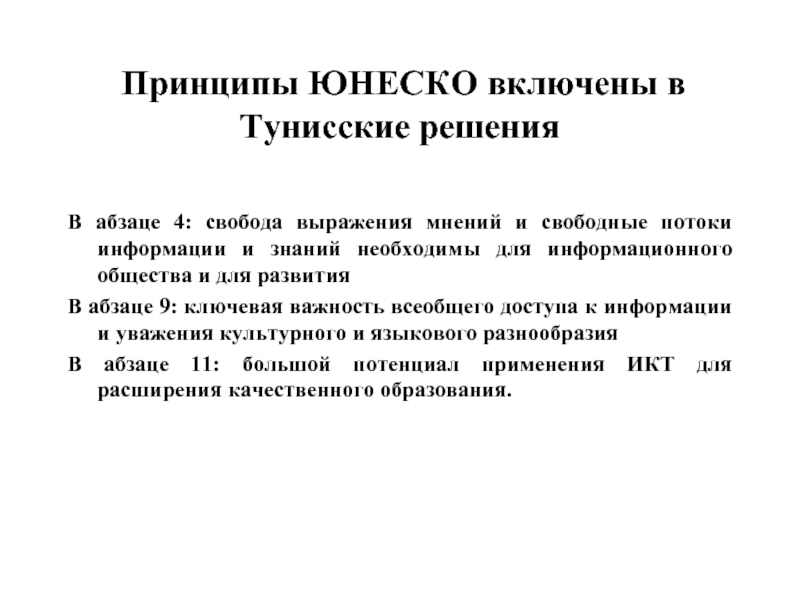 Принципы ЮНЕСКО включены в Тунисские решения

В абзаце 4: свобода выражения мнений и свободные потоки информации и знаний необходимы для информационного общества и для развития

В абзаце 9: ключевая важность всеобщего доступа к информации и уважения культурного и языкового разнообразия

В абзаце 11: большой потенциал применения ИКТ для расширения качественного образования.